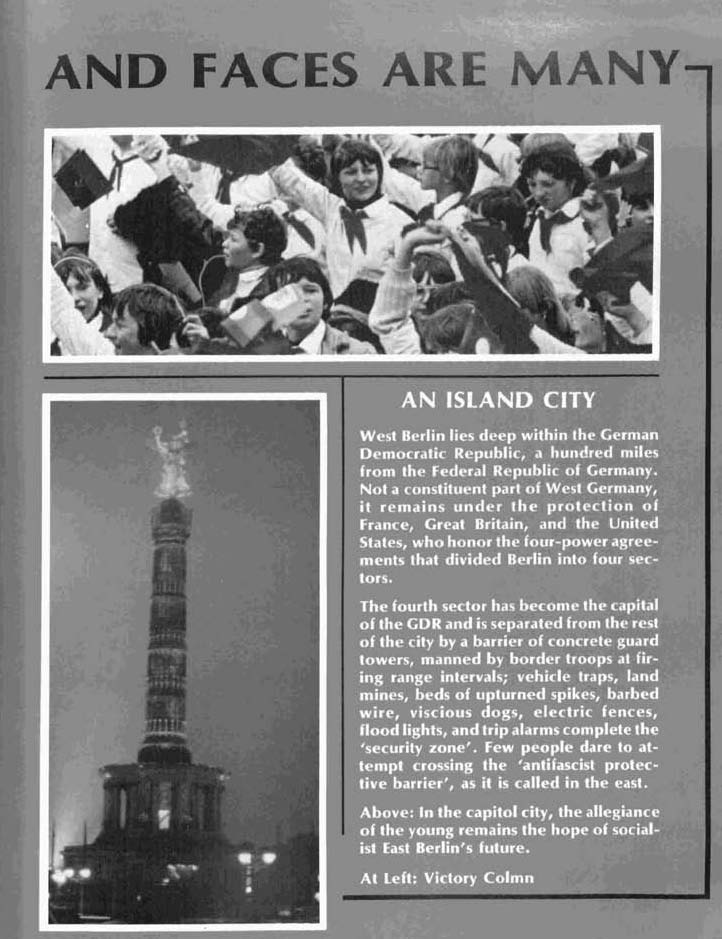 AND FACES ARE MANY

AN ISLAND CITY

West Berlin lies deep within the German Democratic Republic, a hundred miles from the Federal Republic of Germany. Not a constituent part of West Germany, it remains under the protection of France, Great Britain, and the United States, who honor the four-power agreements that divided Berlin into four sectors.

The fourth sector has become the capital of the GDR and is separated from the rest of the city by a barrier of concrete guard towers, manned by border troops at firing range intervals; vehicle traps, land mines, beds of upturned spikes, barbed wire, viscious dogs, electric fences, flood lights, and trip alarms complete the 'security zone'. Few people dare to attempt crossing the 'antifascist protective barrier', as it is called in the east.

Above: In the capitol city, the allegiance of the young remains the hope of socialist East Berlin's future.

At Left: Victory Colmn